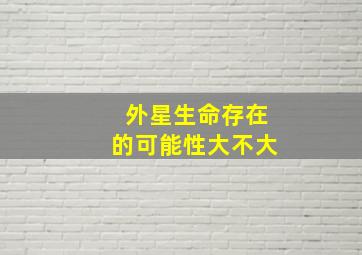 外星生命存在
的可能性大不大